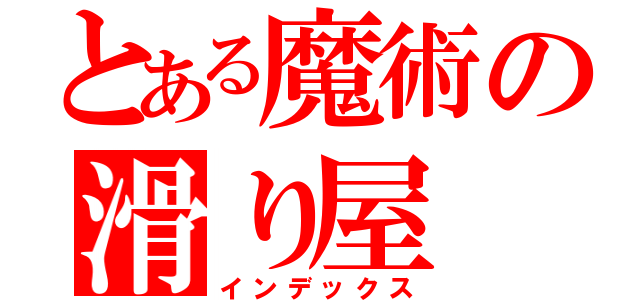 とある魔術の
滑り屋
インデックス